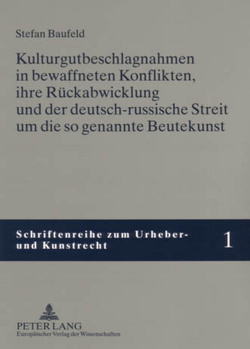 Stefan Baufeld

Kulturgutbeschlagnahmen in bewaffneten Konflikten, ihre Rückabwicklung und der deutsch-russische Streit um die so genannte Beutekunst

Schriftenreihe zum Urheber- und Kunstrecht

1

PETER LANG
Europäischer Verlag der Wissenschaften